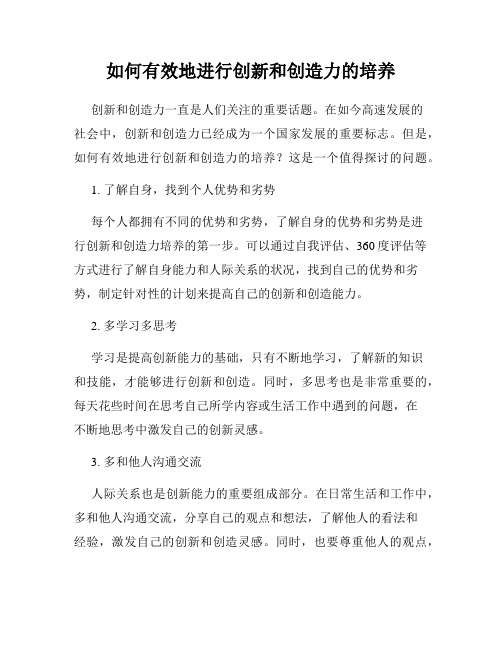 如何有效地进行创新和创造力的培养

创新和创造力一直是人们关注的重要话题。在如今高速发展的社会中，创新和创造力已经成为一个国家发展的重要标志。但是，如何有效地进行创新和创造力的培养？这是一个值得探讨的问题。

1. 了解自身，找到个人优势和劣势

每个人都拥有不同的优势和劣势，了解自身的优势和劣势是进行创新和创造力培养的第一步。可以通过自我评估、360度评估等方式进行了解自身能力和人际关系的状况，找到自己的优势和劣势，制定针对性的计划来提高自己的创新和创造能力。

2. 多学习多思考

学习是提高创新能力的基础，只有不断地学习，了解新的知识和技能，才能够进行创新和创造。同时，多思考也是非常重要的，每天花些时间在思考自己所学内容或生活工作中遇到的问题，在不断地思考中激发自己的创新灵感。

3. 多和他人沟通交流

人际关系也是创新能力的重要组成部分。在日常生活和工作中，多和他人沟通交流，分享自己的观点和想法，了解他人的看法和经验，激发自己的创新和创造灵感。同时，也要尊重他人的观点，